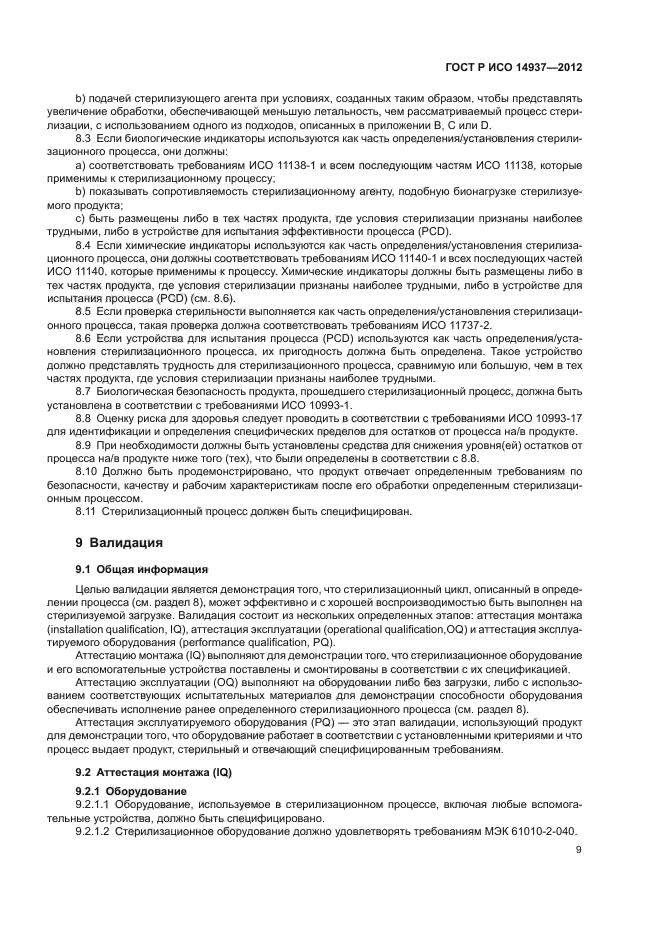 ГОСТ Р ИСО 14937—2012

b) подачей стерилизующего агента при условиях, созданных таким образом, чтобы представлять увеличение обработки, обеспечивающей меньшую летальность, чем рассматриваемый процесс стерилизации, с использованием одного из подходов, описанных в приложении B, C или D.

8.3 Если биологические индикаторы используются как часть определения/установления стерилизационного процесса, они должны:

a) соответствовать требованиям ИСО 11138-1 и всем последующим частям ИСО 11138, которые применимы к стерилизационному процессу;

b) показывать сопротивляемость стерилизационному агенту, подобную бионагрузке стерилизуемого продукта;

c) быть размещены либо в тех частях продукта, где условия стерилизации признаны наиболее трудными, либо в устройстве для испытания эффективности процесса (PCD).

8.4 Если химические индикаторы используются как часть определения/установления стерилизационного процесса, они должны соответствовать требованиям ИСО 11140-1 и всех последующих частей ИСО 11140, которые применимы к процессу. Химические индикаторы должны быть размещены либо в тех частях продукта, где условия стерилизации признаны наиболее трудными, либо в устройстве для испытания процесса (PCD) (см. 8.6).

8.5 Если проверка стерильности выполняется как часть определения/установления стерилизационного процесса, такая проверка должна соответствовать требованиям ИСО 11737-2.

8.6 Если устройства для испытания процесса (PCD) используются как часть определения/установления стерилизационного процесса, их пригодность должна быть определена. Такое устройство должно представлять трудность для стерилизационного процесса, сравнимую или большую, чем в тех частях продукта, где условия стерилизации признаны наиболее трудными.

8.7 Биологическая безопасность продукта, прошедшего стерилизационный процесс, должна быть установлена в соответствии с требованиями ИСО 10993-1.

8.8 Оценку риска для здоровья следует проводить в соответствии с требованиями ИСО 10993-17 для идентификации и определения специфических пределов для остатков от процесса на/в продукте.

8.9 При необходимости должны быть установлены средства для снижения уровня(ей) остатков от процесса на/в продукте ниже того (тех), что были определены в соответствии с 8.8.

8.10 Должно быть продемонстрировано, что продукт отвечает определенным требованиям по безопасности, качеству и рабочим характеристикам после его обработки определенным стерилизационным процессом.

8.11 Стерилизационный процесс должен быть специфицирован.

9 Валидация

9.1 Общая информация

Целью валидации является демонстрация того, что стерилизационный цикл, описанный в определении процесса (см. раздел 8), может эффективно и с хорошей воспроизводимостью быть выполнен на стерилизуемой загрузке. Валидация состоит из нескольких определенных этапов: аттестация монтажа (installation qualification, IQ), аттестация эксплуатации (operational qualification,OQ) и аттестация эксплуатируемого оборудования (performance qualification, PQ).

Аттестацию монтажа (IQ) выполняют для демонстрации того, что стерилизационное оборудование и его вспомогательные устройства поставлены и смонтированы в соответствии с их спецификацией.

Аттестацию эксплуатации (OQ) выполняют на оборудовании либо без загрузки, либо с использованием соответствующих испытательных материалов для демонстрации способности оборудования обеспечивать исполнение ранее определенного стерилизационного процесса (см. раздел 8).

Аттестация эксплуатируемого оборудования (PQ) — это этап валидации, использующий продукт для демонстрации того, что оборудование работает в соответствии с установленными критериями и что процесс выдает продукт, стерильный и отвечающий специфицированным требованиям.

9.2 Аттестация монтажа (IQ)

9.2.1 Оборудование

9.2.1.1 Оборудование, используемое в стерилизационном процессе, включая любые вспомогательные устройства, должно быть специфицировано.

9.2.1.2 Стерилизационное оборудование должно удовлетворять требованиям МЭК 61010-2-040.

9